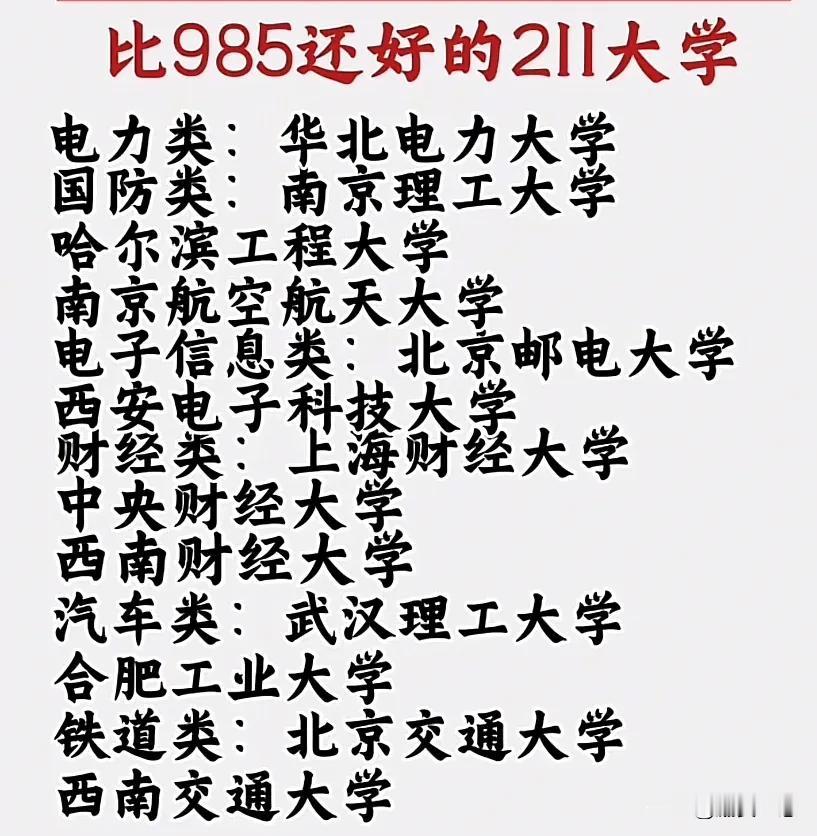 比985还好的211大学

电力类：华北电力大学
国防类：南京理工大学
哈尔滨工程大学
南京航空航天大学
电子信息类：北京邮电大学
西安电子科技大学
财经类：上海财经大学
中央财经大学
西南财经大学
汽车类：武汉理工大学
合肥工业大学
铁道类：北京交通大学
西南交通大学